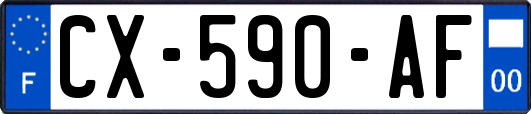 F
CX-590-AF
00